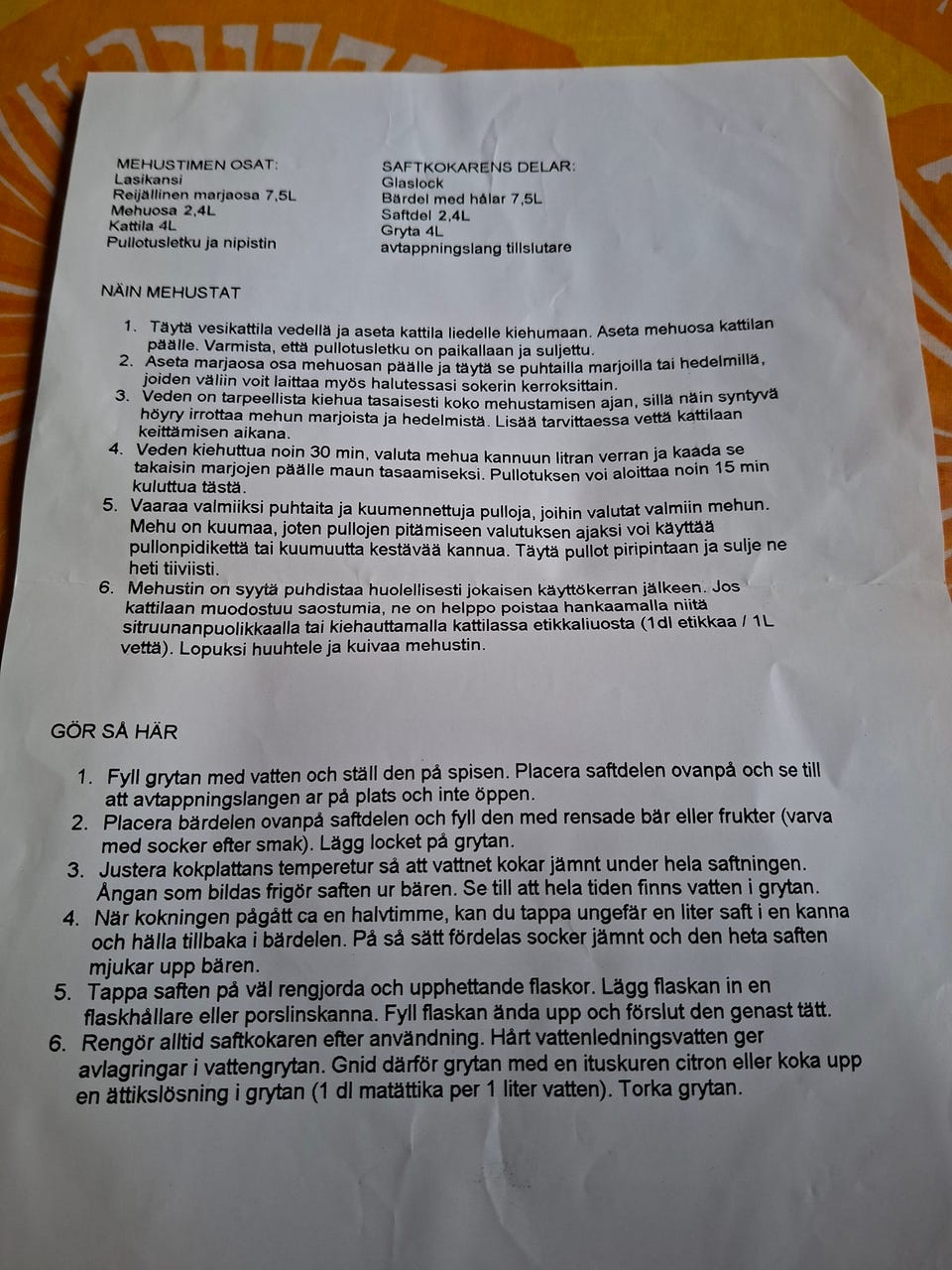 MEHUSTIMEN OSAT:
Lasikansi
Reijällinen marjaosa 7,5L
Mehuosa 2,4L
Kattila 4L
Pullotusletku ja nipistin

SAFTKOKARENS DELAR:
Glaslock
Bärdel med hålar 7,5L
Saftdel 2,4L
Gryta 4L
avtappningslang tillslutare

NÄIN MEHUSTAT

1. Täytä vesikattila vedellä ja aseta kattila liedelle kiehumaan. Aseta mehuosa kattilan päälle. Varmista, että pullotusletku on paikallaan ja suljettu.
2. Aseta marjaosa osa mehuosan päälle ja täytä se puhtailla marjoilla tai hedelmillä, joiden väliin voit laittaa myös halutessasi sokerin kerroksittain.
3. Veden on tarpeellista kiehua tasaisesti koko mehustamisen ajan, sillä näin syntyvä höyry irrottaa mehun marjoista ja hedelmistä. Lisää tarvittaessa vettä kattilaan keittämisen aikana.
4. Veden kiehuttua noin 30 min, valuta mehua kannuun litran verran ja kaada se takaisin marjojen päälle maun tasaamiseksi. Pullotuksen voi aloittaa noin 15 min kuluttua tästä.
5. Vaaraa valmiiksi puhtaita ja kuumennettuja pulloja, joihin valutat valmiin mehun. Mehu on kuumaa, joten pullojen pitämiseen valutuksen ajaksi voi käyttää pullonpidikettä tai kuumuutta kestävää kannua. Täytä pullot piripintaan ja sulje ne heti tiiviisti.
6. Mehustin on syytä puhdistaa huolellisesti jokaisen käyttökerran jälkeen. Jos kattilaan muodostuu saostumia, ne on helppo poistaa hankaamalla niitä sitruunanpuolikkaalla tai kiehauttamalla kattilassa etikkaliuosta (1dl etikkaa / 1L vettä). Lopuksi huuhtele ja kuivaa mehustin.

GÖR SÅ HÄR

1. Fyll grytan med vatten och ställ den på spisen. Placera saftdelen ovanpå och se till att avtappningslangen ar på plats och inte öppen.
2. Placera bärdelen ovanpå saftdelen och fyll den med rensade bär eller frukter (varva med socker efter smak). Lägg locket på grytan.
3. Justera kokplattans temperetur så att vattnet kokar jämnt under hela saftningen. Ångan som bildas frigör saften ur bären. Se till att hela tiden finns vatten i grytan.
4. När kokningen pågått ca en halvtimme, kan du tappa ungefär en liter saft i en kanna och hälla tillbaka i bärdelen. På så sätt fördelas socker jämnt och den heta saften mjukar upp bären.
5. Tappa saften på väl rengjorda och upphettande flaskor. Lägg flaskan in en flaskhållare eller porslinskanna. Fyll flaskan ända upp och förslut den genast tätt.
6. Rengör alltid saftkokaren efter användning. Hårt vattenledningsvatten ger avlagringar i vattengrytan. Gnid därför grytan med en ituskuren citron eller koka upp en ättikslösning i grytan (1 dl matättika per 1 liter vatten). Torka grytan.